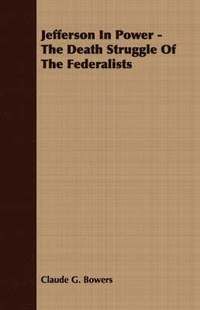 Jefferson In Power - The Death Struggle Of The Federalists

Claude G. Bowers